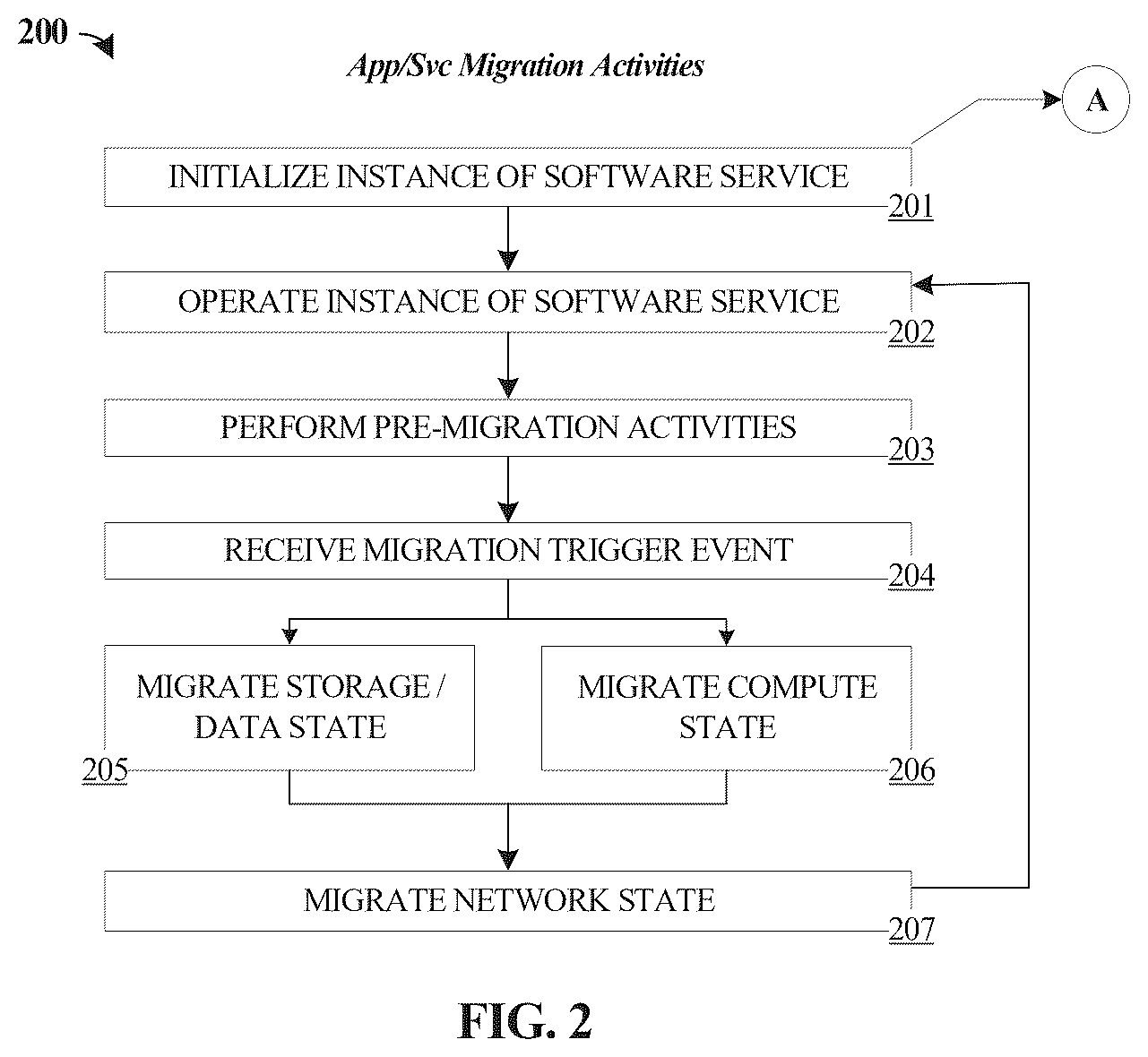 200

App/Svc Migration Activities

A

INITIALIZE INSTANCE OF SOFTWARE SERVICE
201

OPERATE INSTANCE OF SOFTWARE SERVICE
202

PERFORM PRE-MIGRATION ACTIVITIES
203

RECEIVE MIGRATION TRIGGER EVENT
204

MIGRATE STORAGE / DATA STATE
205

MIGRATE COMPUTE STATE
206

MIGRATE NETWORK STATE
207

FIG. 2